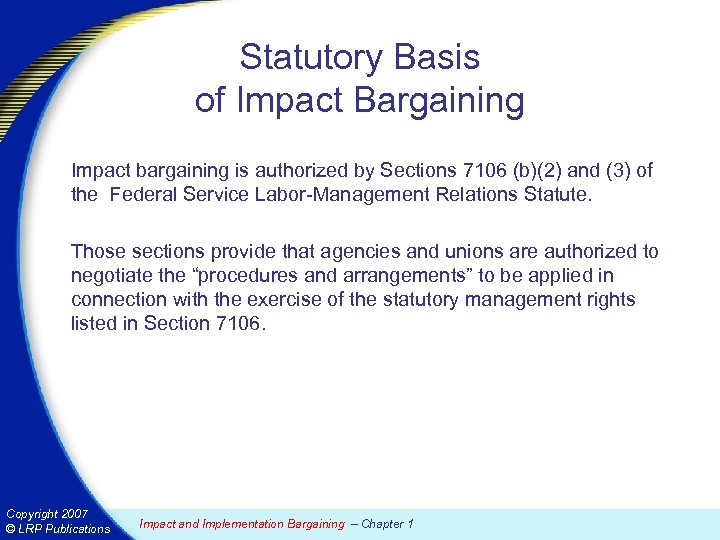 Statutory Basis
of Impact Bargaining

Impact bargaining is authorized by Sections 7106 (b)(2) and (3) of the Federal Service Labor-Management Relations Statute.

Those sections provide that agencies and unions are authorized to negotiate the “procedures and arrangements” to be applied in connection with the exercise of the statutory management rights listed in Section 7106.

Copyright 2007
© LRP Publications

Impact and Implementation Bargaining – Chapter 1